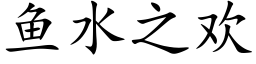 鱼水之欢